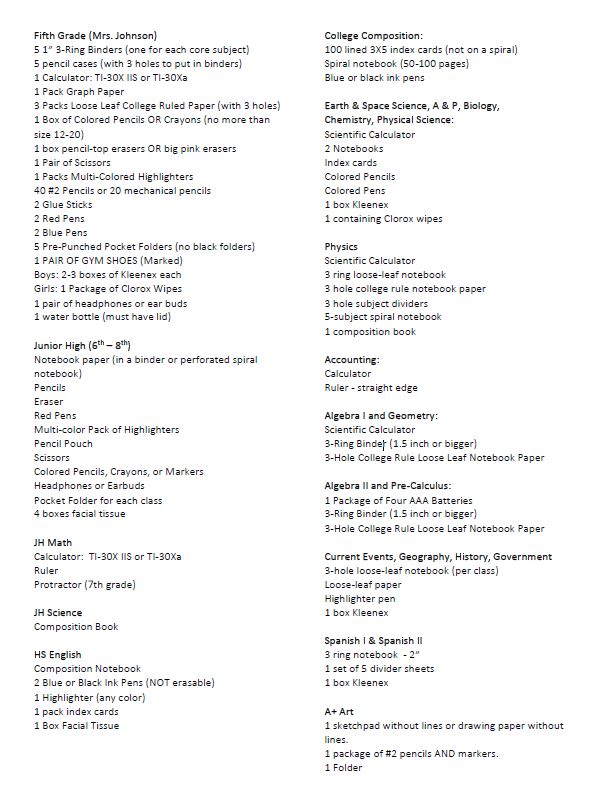 Fifth Grade (Mrs. Johnson)
5 1" 3-Ring Binders (one for each core subject)
5 pencil cases (with 3 holes to put in binders)
1 Calculator: TI-30X IIS or TI-30Xa
1 Pack Graph Paper
3 Packs Loose Leaf College Ruled Paper (with 3 holes)
1 Box of Colored Pencils OR Crayons (no more than size 12-20)
1 box pencil-top erasers OR big pink erasers
1 Pair of Scissors
1 Packs Multi-Colored Highlighters
40 #2 Pencils or 20 mechanical pencils
2 Glue Sticks
2 Red Pens
2 Blue Pens
5 Pre-Punched Pocket Folders (no black folders)
1 PAIR OF GYM SHOES (Marked)
Boys: 2-3 boxes of Kleenex each
Girls: 1 Package of Clorox Wipes
1 pair of headphones or ear buds
1 water bottle (must have lid)

Junior High ($6^{th}$ – $8^{th}$)
Notebook paper (in a binder or perforated spiral notebook)
Pencils
Eraser
Red Pens
Multi-color Pack of Highlighters
Pencil Pouch
Scissors
Colored Pencils, Crayons, or Markers
Headphones or Earbuds
Pocket Folder for each class
4 boxes facial tissue

JH Math
Calculator: TI-30X IIS or TI-30Xa
Ruler
Protractor (7th grade)

JH Science
Composition Book

HS English
Composition Notebook
2 Blue or Black Ink Pens (NOT erasable)
1 Highlighter (any color)
1 pack index cards
1 Box Facial Tissue

College Composition:
100 lined 3X5 index cards (not on a spiral)
Spiral notebook (50-100 pages)
Blue or black ink pens

Earth & Space Science, A & P, Biology, Chemistry, Physical Science:
Scientific Calculator
2 Notebooks
Index cards
Colored Pencils
Colored Pens
1 box Kleenex
1 containing Clorox wipes

Physics
Scientific Calculator
3 ring loose-leaf notebook
3 hole college rule notebook paper
3 hole subject dividers
5-subject spiral notebook
1 composition book

Accounting:
Calculator
Ruler - straight edge

Algebra I and Geometry:
Scientific Calculator
3-Ring Binder (1.5 inch or bigger)
3-Hole College Rule Loose Leaf Notebook Paper

Algebra II and Pre-Calculus:
1 Package of Four AAA Batteries
3-Ring Binder (1.5 inch or bigger)
3-Hole College Rule Loose Leaf Notebook Paper

Current Events, Geography, History, Government
3-hole loose-leaf notebook (per class)
Loose-leaf paper
Highlighter pen
1 box Kleenex

Spanish I & Spanish II
3 ring notebook - 2"
1 set of 5 divider sheets
1 box Kleenex

A+ Art
1 sketchpad without lines or drawing paper without lines.
1 package of #2 pencils AND markers.
1 Folder